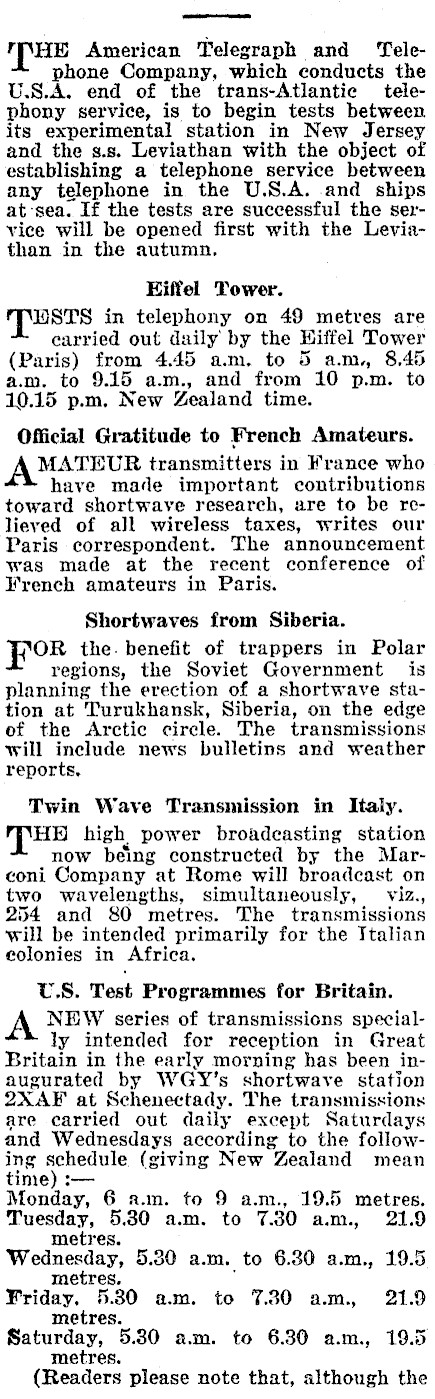 THE American Telegraph and Telephone Company, which conducts the U.S.A. end of the trans-Atlantic telephony service, is to begin tests between its experimental station in New Jersey and the s.s. Leviathan with the object of establishing a telephone service between any telephone in the U.S.A. and ships at sea. If the tests are successful the service will be opened first with the Leviathan in the autumn.

Eiffel Tower.

TESTS in telephony on 49 metres are carried out daily by the Eiffel Tower (Paris) from 4.45 a.m. to 5 a.m., 8.45 a.m. to 9.15 a.m., and from 10 p.m. to 10.15 p.m. New Zealand time.

Official Gratitude to French Amateurs.

AMATEUR transmitters in France who have made important contributions toward shortwave research, are to be relieved of all wireless taxes, writes our Paris correspondent. The announcement was made at the recent conference of French amateurs in Paris.

Shortwaves from Siberia.

FOR the benefit of trappers in Polar regions, the Soviet Government is planning the erection of a shortwave station at Turukhansk, Siberia, on the edge of the Arctic circle. The transmissions will include news bulletins and weather reports.

Twin Wave Transmission in Italy.

THE high power broadcasting station now being constructed by the Marconi Company at Rome will broadcast on two wavelengths, simultaneously, viz., 254 and 80 metres. The transmissions will be intended primarily for the Italian colonies in Africa.

U.S. Test Programmes for Britain.

A NEW series of transmissions specially intended for reception in Great Britain in the early morning has been inaugurated by WGY's shortwave station 2XAF at Schenectady. The transmissions are carried out daily except Saturdays and Wednesdays according to the following schedule (giving New Zealand mean time):—

Monday, 6 a.m. to 9 a.m., 19.5 metres.
Tuesday, 5.30 a.m. to 7.30 a.m., 21.9 metres.
Wednesday, 5.30 a.m. to 6.30 a.m., 19.5 metres.
Friday, 5.30 a.m. to 7.30 a.m., 21.9 metres.
Saturday, 5.30 a.m. to 6.30 a.m., 19.5 metres.

(Readers please note that, although the